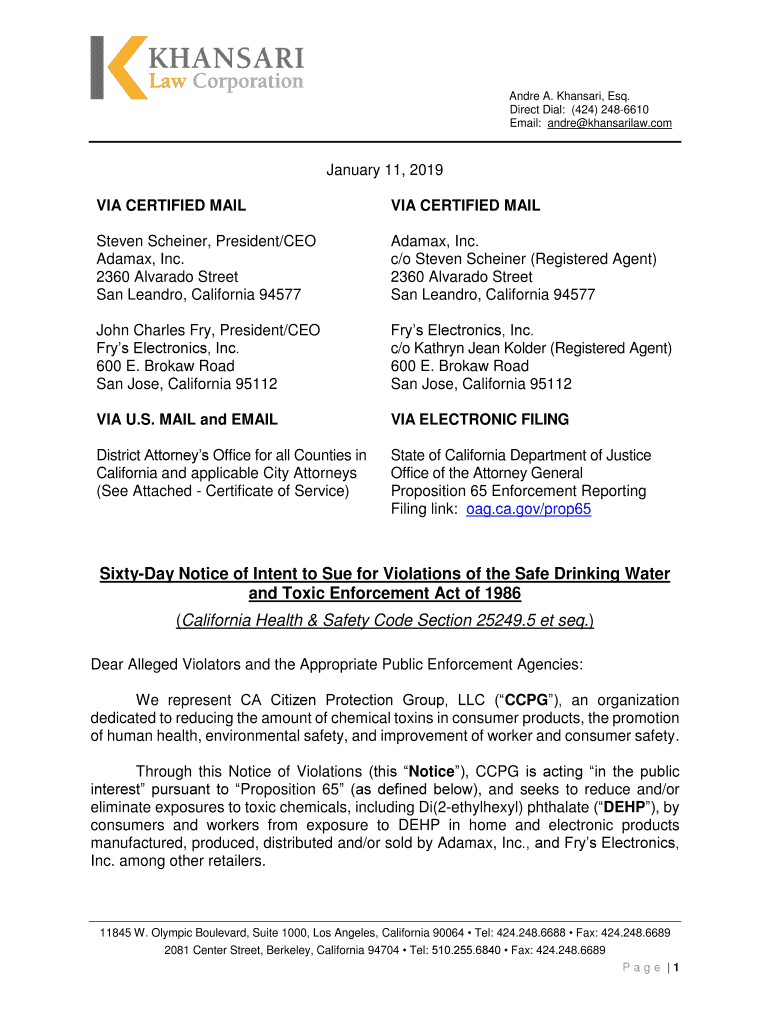 KHANSARI
Law Corporation

Andre A. Khansari, Esq.
Direct Dial: (424) 248-6610
Email: andre@khansarilaw.com

January 11, 2019

VIA CERTIFIED MAIL

Steven Scheiner, President/CEO
Adamax, Inc.
2360 Alvarado Street
San Leandro, California 94577

John Charles Fry, President/CEO
Fry's Electronics, Inc.
600 E. Brokaw Road
San Jose, California 95112

VIA U.S. MAIL and EMAIL

District Attorney's Office for all Counties in California and applicable City Attorneys
(See Attached - Certificate of Service)

VIA CERTIFIED MAIL

Adamax, Inc.
c/o Steven Scheiner (Registered Agent)
2360 Alvarado Street
San Leandro, California 94577

Fry's Electronics, Inc.
c/o Kathryn Jean Kolder (Registered Agent)
600 E. Brokaw Road
San Jose, California 95112

VIA ELECTRONIC FILING

State of California Department of Justice
Office of the Attorney General
Proposition 65 Enforcement Reporting
Filing link: oag.ca.gov/prop65

Sixty-Day Notice of Intent to Sue for Violations of the Safe Drinking Water and Toxic Enforcement Act of 1986
(California Health & Safety Code Section 25249.5 et seq.)

Dear Alleged Violators and the Appropriate Public Enforcement Agencies:

We represent CA Citizen Protection Group, LLC ("CCPG"), an organization dedicated to reducing the amount of chemical toxins in consumer products, the promotion of human health, environmental safety, and improvement of worker and consumer safety.

Through this Notice of Violations (this "Notice"), CCPG is acting "in the public interest" pursuant to "Proposition 65" (as defined below), and seeks to reduce and/or eliminate exposures to toxic chemicals, including Di(2-ethylhexyl) phthalate ("DEHP"), by consumers and workers from exposure to DEHP in home and electronic products manufactured, produced, distributed and/or sold by Adamax, Inc., and Fry's Electronics, Inc. among other retailers.

11845 W. Olympic Boulevard, Suite 1000, Los Angeles, California 90064 • Tel: 424.248.6688 • Fax: 424.248.6689
2081 Center Street, Berkeley, California 94704 • Tel: 510.255.6840 • Fax: 424.248.6689
Page | 1